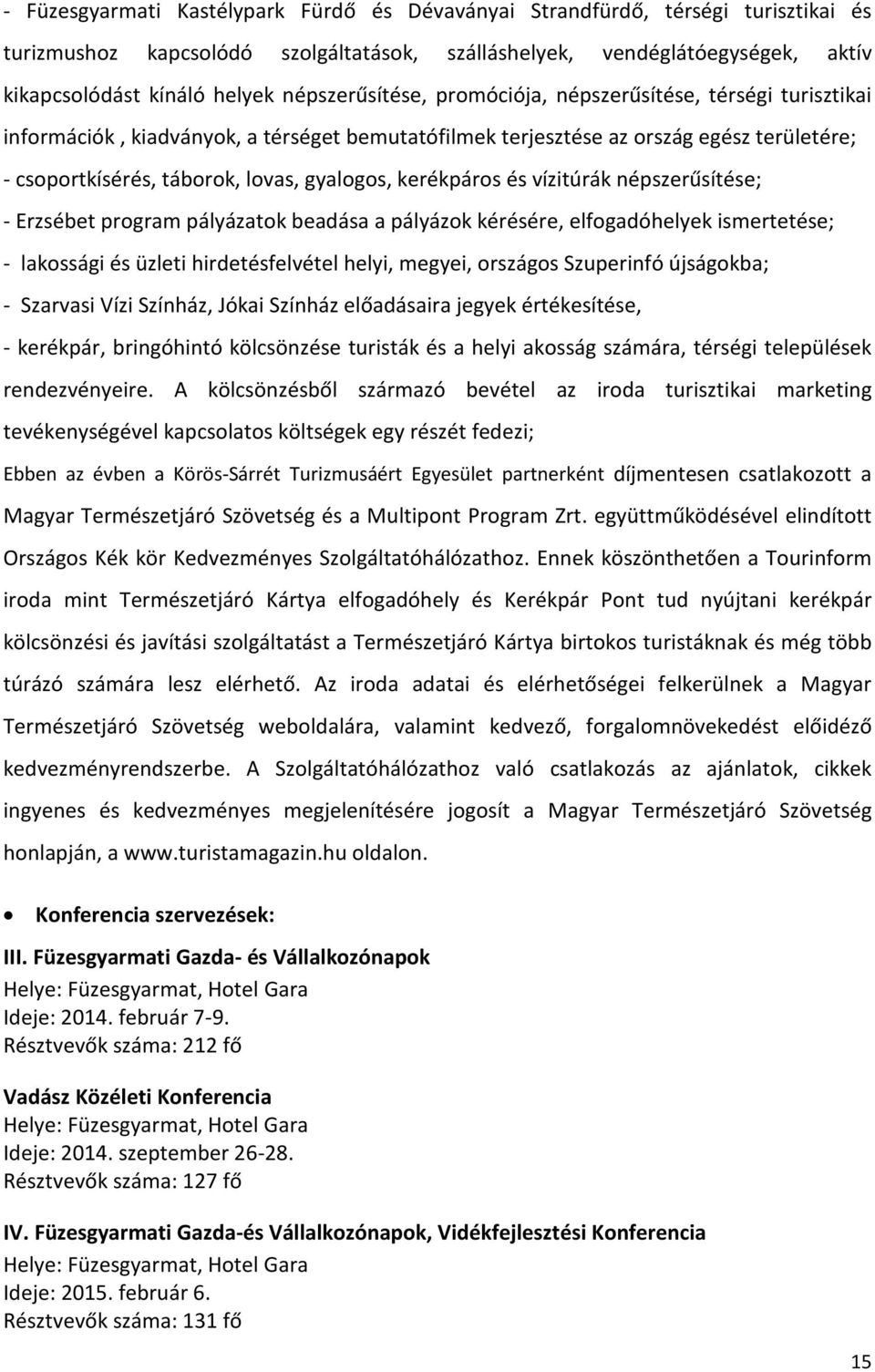 - Füzesgyarmati Kastélypark Fürdő és Dévaványai Strandfürdő, térségi turisztikai és turizmushoz kapcsolódó szolgáltatások, szálláshelyek, vendéglátóegységek, aktív kikapcsolódást kínáló helyek népszerűsítése, promóciója, népszerűsítése, térségi turisztikai információk , kiadványok, a térséget bemutatófilmek terjesztése az ország egész területére;

- csoportkísérés, táborok, lovas, gyalogos, kerékpáros és vízitúrák népszerűsítése;

- Erzsébet program pályázatok beadása a pályázok kérésére, elfogadóhelyek ismertetése;

- lakossági és üzleti hirdetésfelvétel helyi, megyei, országos Szuperinfó újságokba;

- Szarvasi Vízi Színház, Jókai Színház előadásaira jegyek értékesítése,

- kerékpár, bringóhintó kölcsönzése turisták és a helyi akosság számára, térségi települések rendezvényeire. A kölcsönzésből származó bevétel az iroda turisztikai marketing tevékenységével kapcsolatos költségek egy részét fedezi;

Ebben az évben a Körös-Sárrét Turizmusáért Egyesület partnerként díjmentesen csatlakozott a Magyar Természetjáró Szövetség és a Multipont Program Zrt. együttműködésével elindított Országos Kék kör Kedvezményes Szolgáltatóhálózathoz. Ennek köszönthetően a Tourinform iroda mint Természetjáró Kártya elfogadóhely és Kerékpár Pont tud nyújtani kerékpár kölcsönzési és javítási szolgáltatást a Természetjáró Kártya birtokos turistáknak és még több túrázó számára lesz elérhető. Az iroda adatai és elérhetőségei felkerülnek a Magyar Természetjáró Szövetség weboldalára, valamint kedvező, forgalomnövekedést előidéző kedvezményrendszerbe. A Szolgáltatóhálózathoz való csatlakozás az ajánlatok, cikkek ingyenes és kedvezményes megjelenítésére jogosít a Magyar Természetjáró Szövetség honlapján, a www.turistamagazin.hu oldalon.

• Konferencia szervezések:

III. Füzesgyarmati Gazda- és Vállalkozónapok
Helye: Füzesgyarmat, Hotel Gara
Ideje: 2014. február 7-9.
Résztvevők száma: 212 fő

Vadász Közéleti Konferencia
Helye: Füzesgyarmat, Hotel Gara
Ideje: 2014. szeptember 26-28.
Résztvevők száma: 127 fő

IV. Füzesgyarmati Gazda-és Vállalkozónapok, Vidékfejlesztési Konferencia
Helye: Füzesgyarmat, Hotel Gara
Ideje: 2015. február 6.
Résztvevők száma: 131 fő

15